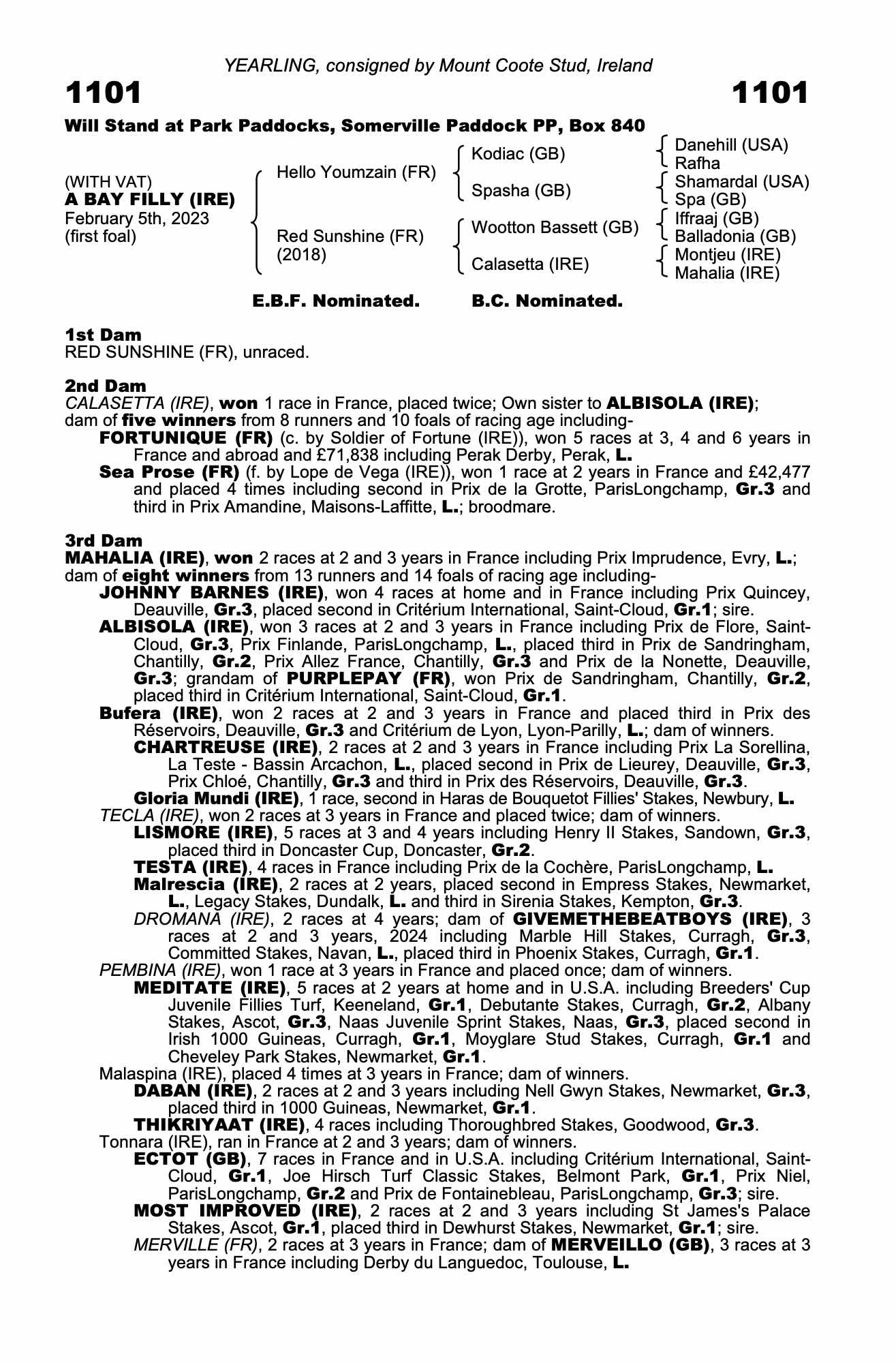 YEARLING, consigned by Mount Coote Stud, Ireland

1101 1101

Will Stand at Park Paddocks, Somerville Paddock PP, Box 840

(WITH VAT)
A BAY FILLY (IRE)
February 5th, 2023
(first foal)

Hello Youmzain (FR)
Red Sunshine (FR) (2018)

Kodiac (GB)
Spasha (GB)
Wootton Bassett (GB)
Calasetta (IRE)

Danehill (USA)
Rafha
Shamardal (USA)
Spa (GB)
Iffraaj (GB)
Balladonia (GB)
Montjeu (IRE)
Mahalia (IRE)

E.B.F. Nominated. B.C. Nominated.

1st Dam
RED SUNSHINE (FR), unraced.

2nd Dam
CALASETTA (IRE), won 1 race in France, placed twice; Own sister to ALBISOLA (IRE); dam of five winners from 8 runners and 10 foals of racing age including-
FORTUNIQUE (FR) (c. by Soldier of Fortune (IRE)), won 5 races at 3, 4 and 6 years in France and abroad and £71,838 including Perak Derby, Perak, L.
Sea Prose (FR) (f. by Lope de Vega (IRE)), won 1 race at 2 years in France and £42,477 and placed 4 times including second in Prix de la Grotte, ParisLongchamp, Gr.3 and third in Prix Amandine, Maisons-Laffitte, L.; broodmare.

3rd Dam
MAHALIA (IRE), won 2 races at 2 and 3 years in France including Prix Imprudence, Evry, L.; dam of eight winners from 13 runners and 14 foals of racing age including-
JOHNNY BARNES (IRE), won 4 races at home and in France including Prix Quincey, Deauville, Gr.3, placed second in Critérium International, Saint-Cloud, Gr.1; sire.
ALBISOLA (IRE), won 3 races at 2 and 3 years in France including Prix de Flore, Saint-Cloud, Gr.3, Prix Finlande, ParisLongchamp, L., placed third in Prix de Sandringham, Chantilly, Gr.2, Prix Allez France, Chantilly, Gr.3 and Prix de la Nonette, Deauville, Gr.3; grandam of PURPLEPAY (FR), won Prix de Sandringham, Chantilly, Gr.2, placed third in Critérium International, Saint-Cloud, Gr.1.
Bufera (IRE), won 2 races at 2 and 3 years in France and placed third in Prix des Réservoirs, Deauville, Gr.3 and Critérium de Lyon, Lyon-Parilly, L.; dam of winners.
CHARTREUSE (IRE), 2 races at 2 and 3 years in France including Prix La Sorellina, La Teste - Bassin Arcachon, L., placed second in Prix de Lieurey, Deauville, Gr.3, Prix Chloé, Chantilly, Gr.3 and third in Prix des Réservoirs, Deauville, Gr.3.
Gloria Mundi (IRE), 1 race, second in Haras de Bouquetot Fillies' Stakes, Newbury, L.
TECLA (IRE), won 2 races at 3 years in France and placed twice; dam of winners.
LISMORE (IRE), 5 races at 3 and 4 years including Henry II Stakes, Sandown, Gr.3, placed third in Doncaster Cup, Doncaster, Gr.2.
TESTA (IRE), 4 races in France including Prix de la Cochère, ParisLongchamp, L.
Malrescia (IRE), 2 races at 2 years, placed second in Empress Stakes, Newmarket, L., Legacy Stakes, Dundalk, L. and third in Sirenia Stakes, Kempton, Gr.3.
DROMANA (IRE), 2 races at 4 years; dam of GIVEMETHEBEATBOYS (IRE), 3 races at 2 and 3 years, 2024 including Marble Hill Stakes, Curragh, Gr.3, Committed Stakes, Navan, L., placed third in Phoenix Stakes, Curragh, Gr.1.
PEMBINA (IRE), won 1 race at 3 years in France and placed once; dam of winners.
MEDITATE (IRE), 5 races at 2 years at home and in U.S.A. including Breeders' Cup Juvenile Fillies Turf, Keeneland, Gr.1, Debutante Stakes, Curragh, Gr.2, Albany Stakes, Ascot, Gr.3, Naas Juvenile Sprint Stakes, Naas, Gr.3, placed second in Irish 1000 Guineas, Curragh, Gr.1, Moyglare Stud Stakes, Curragh, Gr.1 and Cheveley Park Stakes, Newmarket, Gr.1.
Malaspina (IRE), placed 4 times at 3 years in France; dam of winners.
DABAN (IRE), 2 races at 2 and 3 years including Nell Gwyn Stakes, Newmarket, Gr.3, placed third in 1000 Guineas, Newmarket, Gr.1.
THIKRIYAAT (IRE), 4 races including Thoroughbred Stakes, Goodwood, Gr.3.
Tonnara (IRE), ran in France at 2 and 3 years; dam of winners.
ECTOT (GB), 7 races in France and in U.S.A. including Critérium International, Saint-Cloud, Gr.1, Joe Hirsch Turf Classic Stakes, Belmont Park, Gr.1, Prix Niel, ParisLongchamp, Gr.2 and Prix de Fontainebleau, ParisLongchamp, Gr.3; sire.
MOST IMPROVED (IRE), 2 races at 2 and 3 years including St James's Palace Stakes, Ascot, Gr.1, placed third in Dewhurst Stakes, Newmarket, Gr.1; sire.
MERVILLE (FR), 2 races at 3 years in France; dam of MERVEILLO (GB), 3 races at 3 years in France including Derby du Languedoc, Toulouse, L.